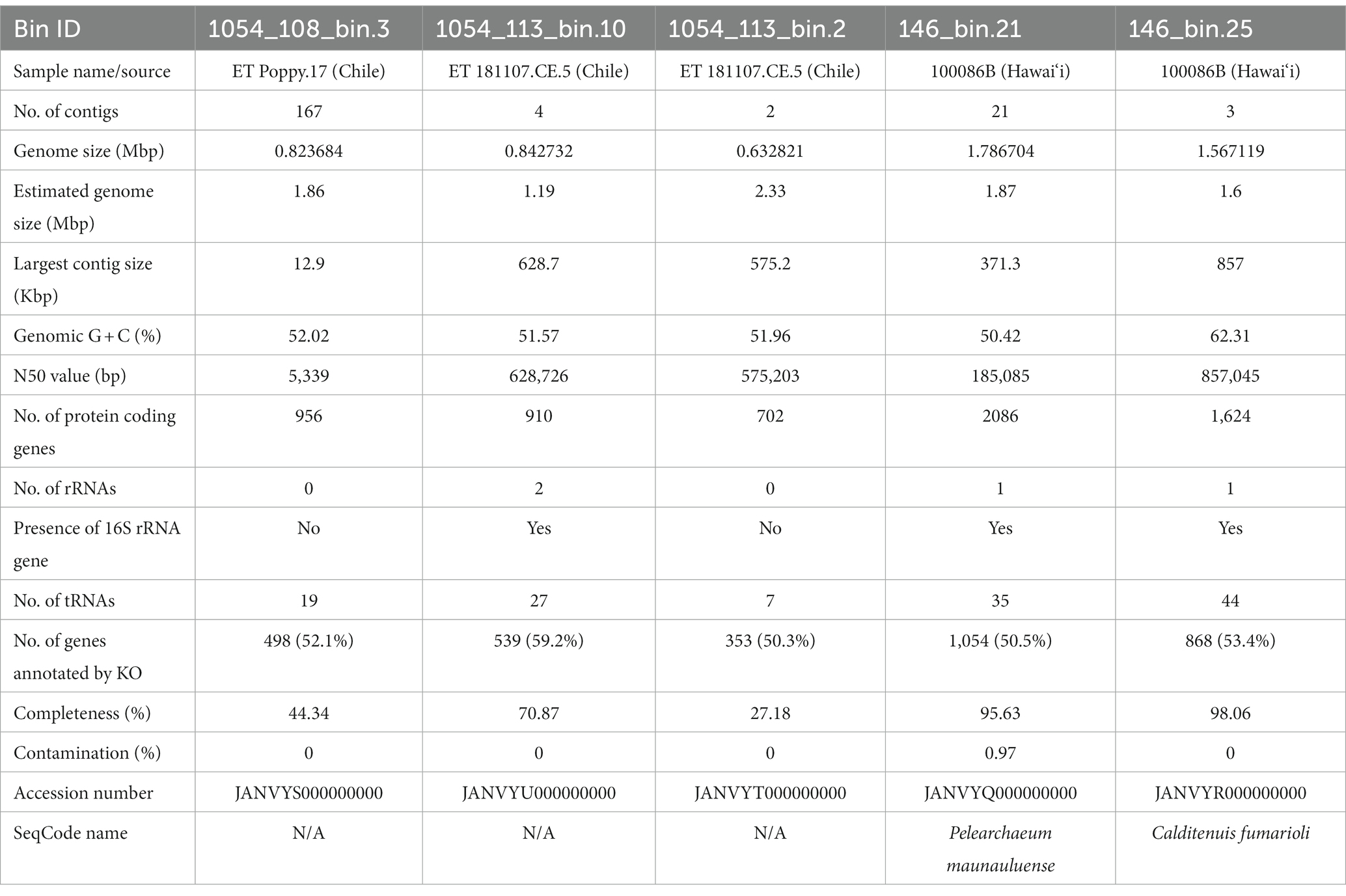 | Bin ID | 1054_108_bin.3 | 1054_113_bin.10 | 1054_113_bin.2 | 146_bin.21 | 146_bin.25 |
|---|---|---|---|---|---|
| Sample name/source | ET Poppy.17 (Chile) | ET 181107.CE.5 (Chile) | ET 181107.CE.5 (Chile) | 100086B (Hawaiʻi) | 100086B (Hawaiʻi) |
| No. of contigs | 167 | 4 | 2 | 21 | 3 |
| Genome size (Mbp) | 0.823684 | 0.842732 | 0.632821 | 1.786704 | 1.567119 |
| Estimated genome size (Mbp) | 1.86 | 1.19 | 2.33 | 1.87 | 1.6 |
| Largest contig size (Kbp) | 12.9 | 628.7 | 575.2 | 371.3 | 857 |
| Genomic G + C (%) | 52.02 | 51.57 | 51.96 | 50.42 | 62.31 |
| N50 value (bp) | 5,339 | 628,726 | 575,203 | 185,085 | 857,045 |
| No. of protein coding genes | 956 | 910 | 702 | 2086 | 1,624 |
| No. of rRNAs | 0 | 2 | 0 | 1 | 1 |
| Presence of 16S rRNA gene | No | Yes | No | Yes | Yes |
| No. of tRNAs | 19 | 27 | 7 | 35 | 44 |
| No. of genes annotated by KO | 498 (52.1%) | 539 (59.2%) | 353 (50.3%) | 1,054 (50.5%) | 868 (53.4%) |
| Completeness (%) | 44.34 | 70.87 | 27.18 | 95.63 | 98.06 |
| Contamination (%) | 0 | 0 | 0 | 0.97 | 0 |
| Accession number | JANVYS000000000 | JANVYU000000000 | JANVYT000000000 | JANVYQ000000000 | JANVYR000000000 |
| SeqCode name | N/A | N/A | N/A | Pelearchaeum maunauluense | Calditenuis fumarioli |